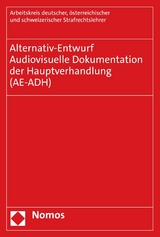 Arbeitskreis deutscher, österreichischer und schweizerischer Strafrechtslehrer

Alternativ-Entwurf
Audiovisuelle Dokumentation der Hauptverhandlung
(AE-ADH)

Nomos